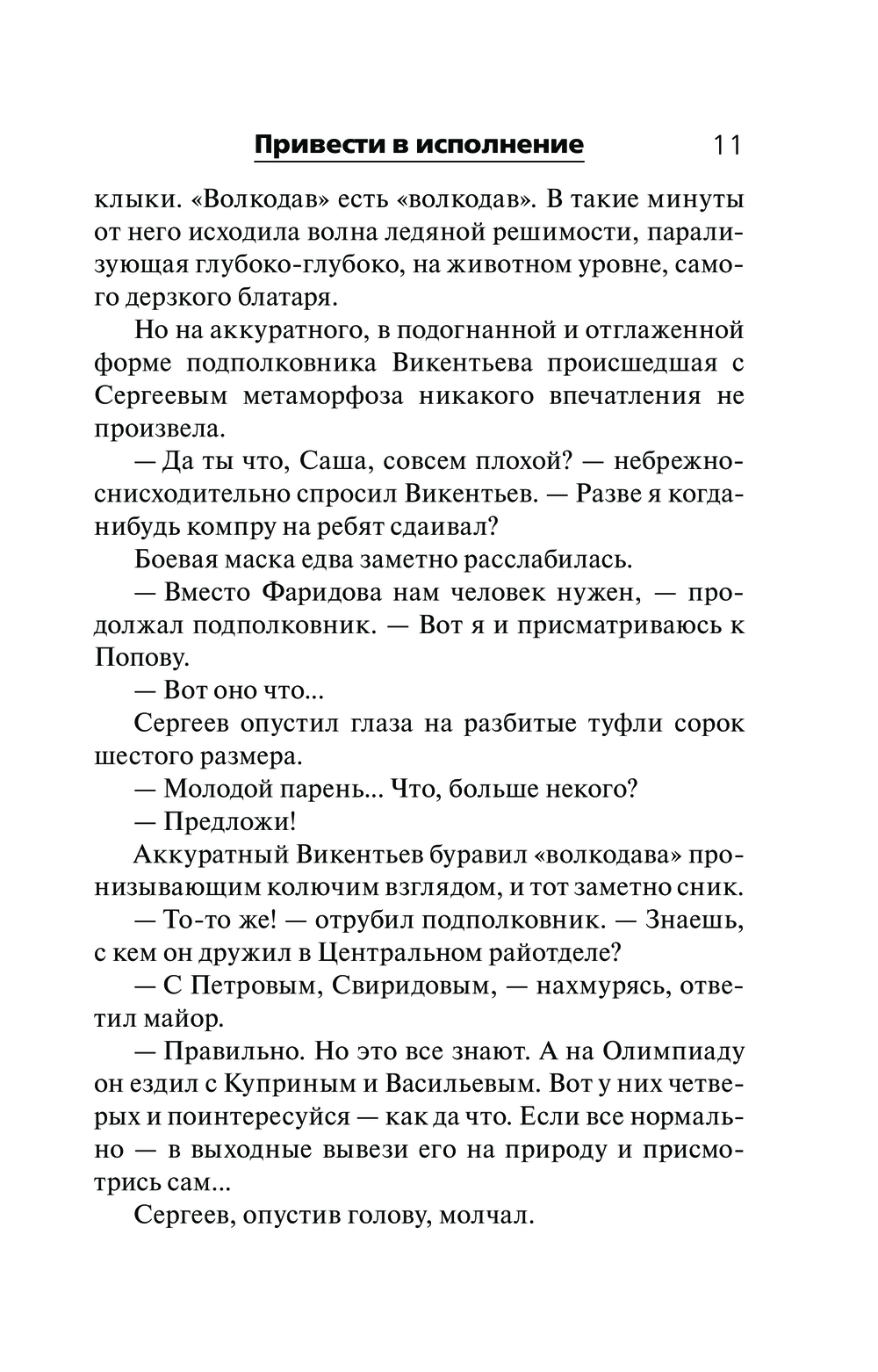 Привести в исполнение 11

клыки. «Волкодав» есть «волкодав». В такие минуты от него исходила волна ледяной решимости, парализующая глубоко-глубоко, на животном уровне, самого дерзкого блатаря.

Но на аккуратного, в подогнанной и отглаженной форме подполковника Викентьева происшедшая с Сергеевым метаморфоза никакого впечатления не произвела.

— Да ты что, Саша, совсем плохой? — небрежно-снисходительно спросил Викентьев. — Разве я когда-нибудь компру на ребят сдаивал?

Боевая маска едва заметно расслабилась.

— Вместо Фаридова нам человек нужен, — продолжал подполковник. — Вот я и присматриваюсь к Попову.

— Вот оно что...

Сергеев опустил глаза на разбитые туфли сорок шестого размера.

— Молодой парень... Что, больше некого?

— Предложи!

Аккуратный Викентьев буравил «волкодава» пронизывающим колючим взглядом, и тот заметно сник.

— То-то же! — отрубил подполковник. — Знаешь, с кем он дружил в Центральном райотделе?

— С Петровым, Свиридовым, — нахмурясь, ответил майор.

— Правильно. Но это все знают. А на Олимпиаду он ездил с Куприным и Васильевым. Вот у них четверых и поинтересуйся — как да что. Если все нормально — в выходные вывези его на природу и присмотрись сам...

Сергеев, опустив голову, молчал.